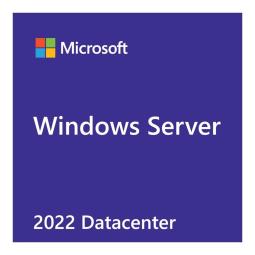 Microsoft

Windows Server

2022 Datacenter